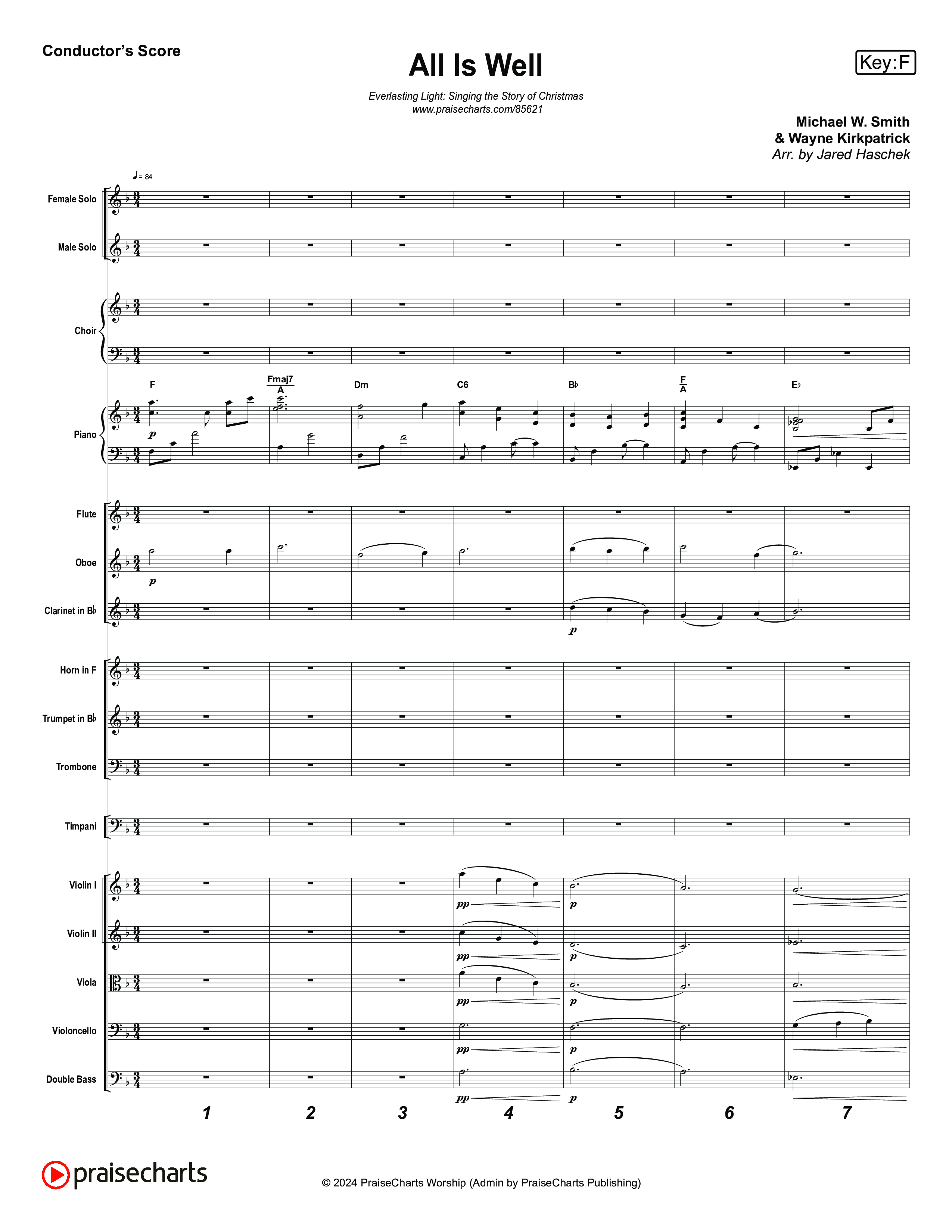 Conductor's Score

All Is Well

Key:F

Everlasting Light: Singing the Story of Christmas
www.praisecharts.com/85621

Michael W. Smith
& Wayne Kirkpatrick
Arr. by Jared Haschek

♩= 84

Female Solo

Male Solo

Choir

F
Fmaj7
A
Dm
C6
B♭
F
A
E♭

Piano

p

Flute

Oboe

p

Clarinet in B♭

p

Horn in F

Trumpet in B♭

Trombone

Timpani

Violin I

pp
p

Violin II

pp
p

Viola

pp
p

Violoncello

pp
p

Double Bass

pp
p

1
2
3
4
5
6
7

praisecharts

© 2024 PraiseCharts Worship (Admin by PraiseCharts Publishing)